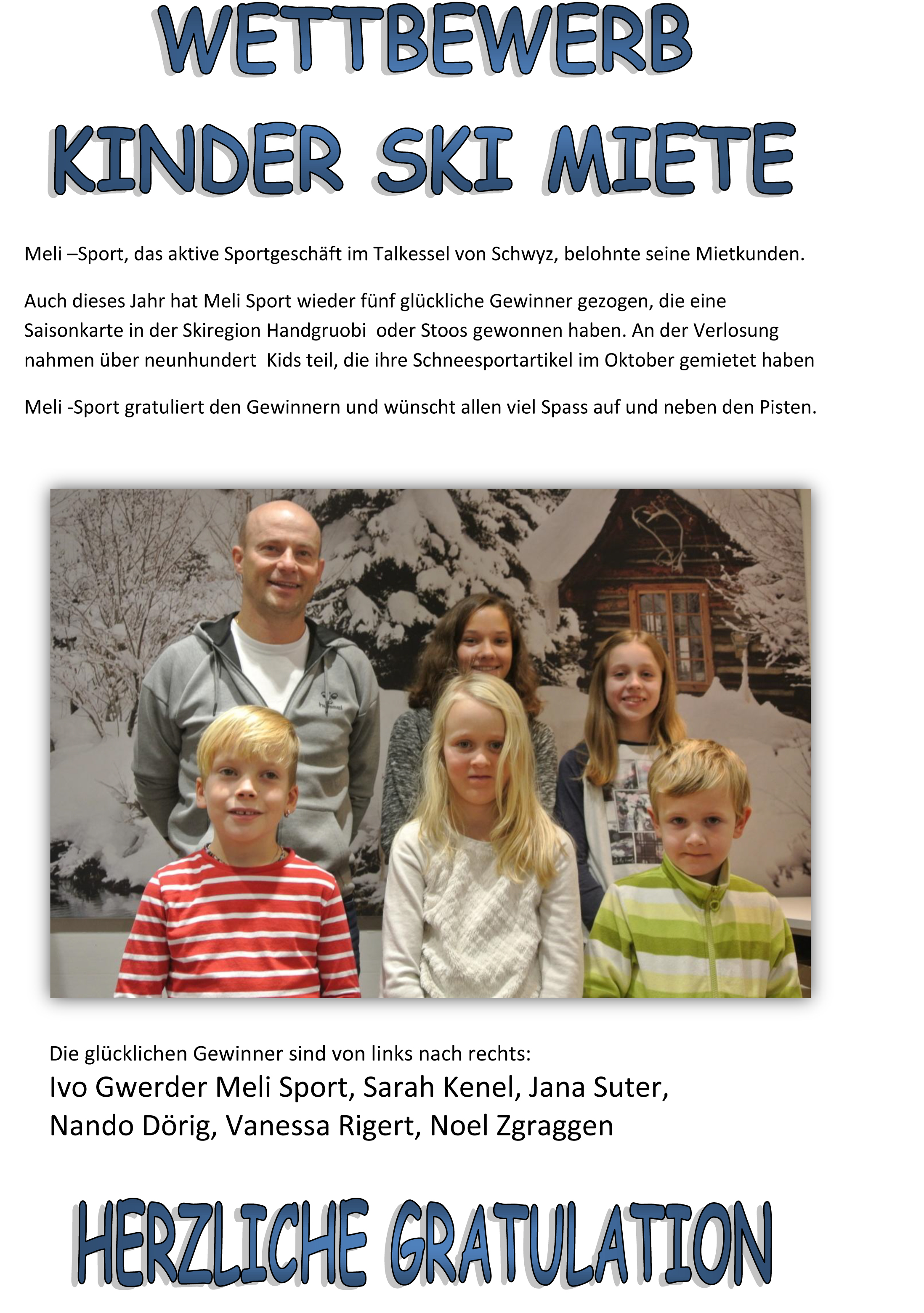 WETTBEWERB
KINDER SKI MIETE

Meli –Sport, das aktive Sportgeschäft im Talkessel von Schwyz, belohnte seine Mietkunden.

Auch dieses Jahr hat Meli Sport wieder fünf glückliche Gewinner gezogen, die eine Saisonkarte in der Skiregion Handgruobi oder Stoos gewonnen haben. An der Verlosung nahmen über neunhundert Kids teil, die ihre Schneesportartikel im Oktober gemietet haben

Meli -Sport gratuliert den Gewinnern und wünscht allen viel Spass auf und neben den Pisten.

hummel

Die glücklichen Gewinner sind von links nach rechts:
Ivo Gwerder Meli Sport, Sarah Kenel, Jana Suter, Nando Dörig, Vanessa Rigert, Noel Zgraggen

HERZLICHE GRATULATION